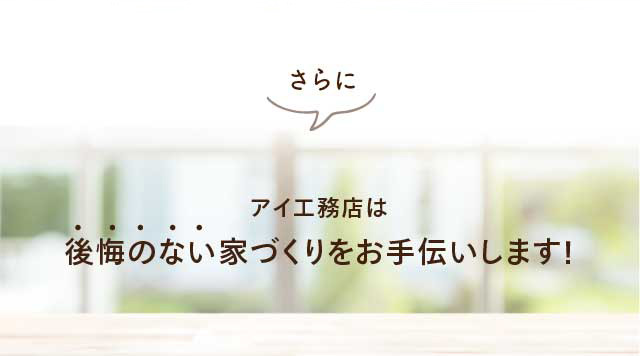 さらに

アイ工務店は
後悔のない家づくりをお手伝いします!